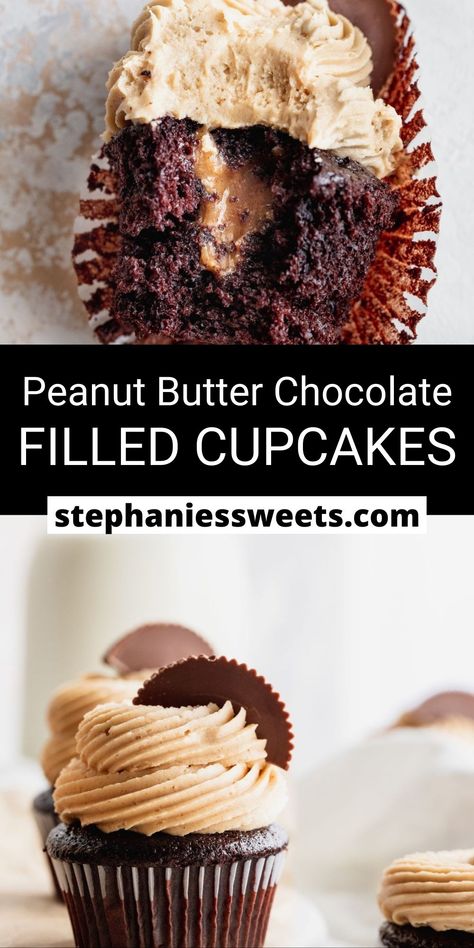 Peanut Butter Chocolate
FILLED CUPCAKES

stephaniessweets.com